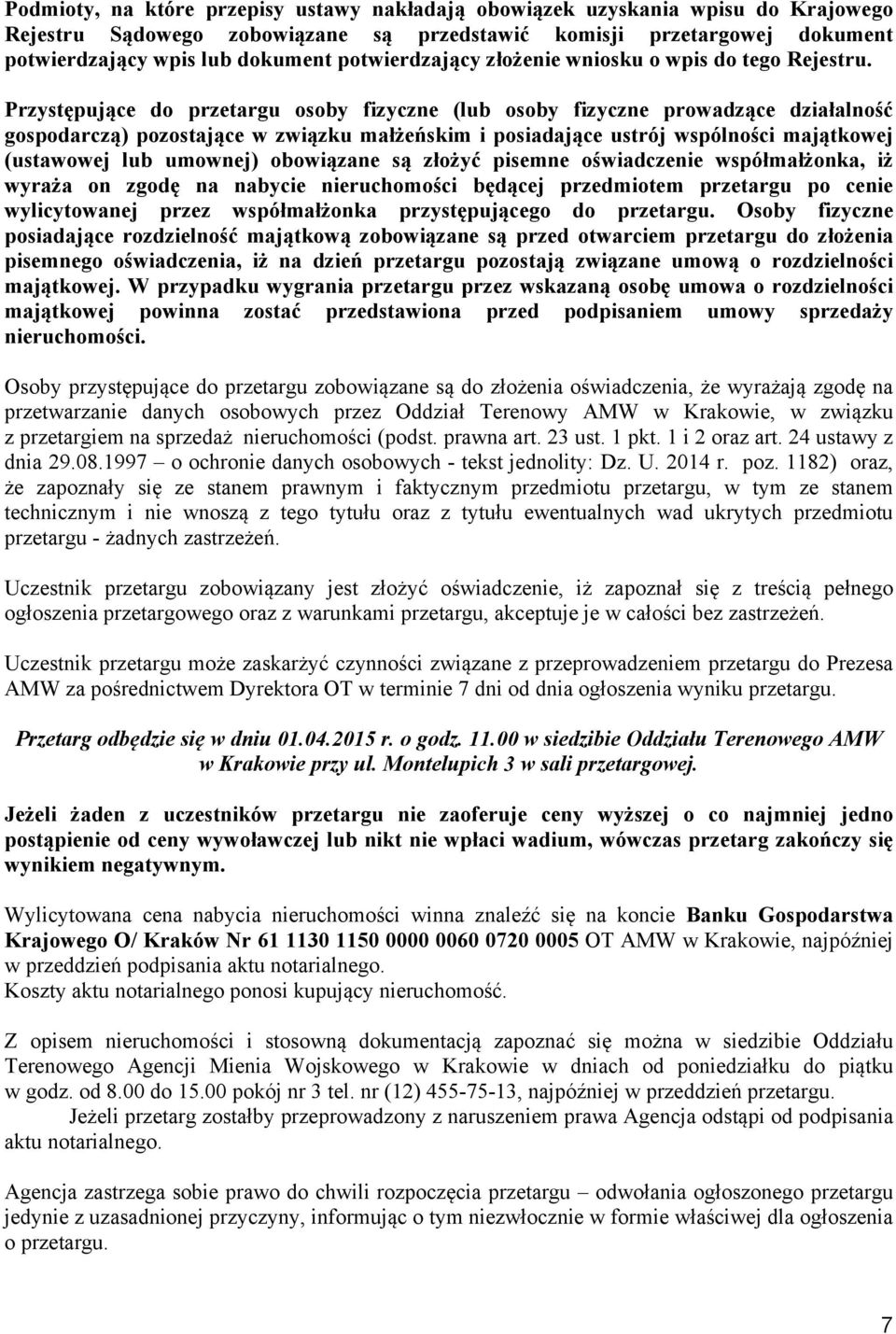 Podmioty, na które przepisy ustawy nakładają obowiązek uzyskania wpisu do Krajowego Rejestru Sądowego zobowiązane są przedstawić komisji przetargowej dokument potwierdzający wpis lub dokument potwierdzający złożenie wniosku o wpis do tego Rejestru.

Przystępujące do przetargu osoby fizyczne (lub osoby fizyczne prowadzące działalność gospodarczą) pozostające w związku małżeńskim i posiadające ustrój wspólności majątkowej (ustawowej lub umownej) obowiązane są złożyć pisemne oświadczenie współmałżonka, iż wyraża on zgodę na nabycie nieruchomości będącej przedmiotem przetargu po cenie wylicytowanej przez współmałżonka przystępującego do przetargu. Osoby fizyczne posiadające rozdzielność majątkową zobowiązane są przed otwarciem przetargu do złożenia pisemnego oświadczenia, iż na dzień przetargu pozostają związane umową o rozdzielności majątkowej. W przypadku wygrania przetargu przez wskazaną osobę umowa o rozdzielności majątkowej powinna zostać przedstawiona przed podpisaniem umowy sprzedaży nieruchomości.

Osoby przystępujące do przetargu zobowiązane są do złożenia oświadczenia, że wyrażają zgodę na przetwarzanie danych osobowych przez Oddział Terenowy AMW w Krakowie, w związku z przetargiem na sprzedaż nieruchomości (podst. prawna art. 23 ust. 1 pkt. 1 i 2 oraz art. 24 ustawy z dnia 29.08.1997 – o ochronie danych osobowych - tekst jednolity: Dz. U. 2014 r. poz. 1182) oraz, że zapoznały się ze stanem prawnym i faktycznym przedmiotu przetargu, w tym ze stanem technicznym i nie wnoszą z tego tytułu oraz z tytułu ewentualnych wad ukrytych przedmiotu przetargu - żadnych zastrzeżeń.

Uczestnik przetargu zobowiązany jest złożyć oświadczenie, iż zapoznał się z treścią pełnego ogłoszenia przetargowego oraz z warunkami przetargu, akceptuje je w całości bez zastrzeżeń.

Uczestnik przetargu może zaskarżyć czynności związane z przeprowadzeniem przetargu do Prezesa AMW za pośrednictwem Dyrektora OT w terminie 7 dni od dnia ogłoszenia wyniku przetargu.

Przetarg odbędzie się w dniu 01.04.2015 r. o godz. 11.00 w siedzibie Oddziału Terenowego AMW w Krakowie przy ul. Montelupich 3 w sali przetargowej.

Jeżeli żaden z uczestników przetargu nie zaoferuje ceny wyższej o co najmniej jedno postąpienie od ceny wywoławczej lub nikt nie wpłaci wadium, wówczas przetarg zakończy się wynikiem negatywnym.

Wylicytowana cena nabycia nieruchomości winna znaleźć się na koncie Banku Gospodarstwa Krajowego O/ Kraków Nr 61 1130 1150 0000 0060 0720 0005 OT AMW w Krakowie, najpóźniej w przeddzień podpisania aktu notarialnego.
Koszty aktu notarialnego ponosi kupujący nieruchomość.

Z opisem nieruchomości i stosowną dokumentacją zapoznać się można w siedzibie Oddziału Terenowego Agencji Mienia Wojskowego w Krakowie w dniach od poniedziałku do piątku w godz. od 8.00 do 15.00 pokój nr 3 tel. nr (12) 455-75-13, najpóźniej w przeddzień przetargu.
Jeżeli przetarg zostałby przeprowadzony z naruszeniem prawa Agencja odstąpi od podpisania aktu notarialnego.

Agencja zastrzega sobie prawo do chwili rozpoczęcia przetargu – odwołania ogłoszonego przetargu jedynie z uzasadnionej przyczyny, informując o tym niezwłocznie w formie właściwej dla ogłoszenia o przetargu.

7